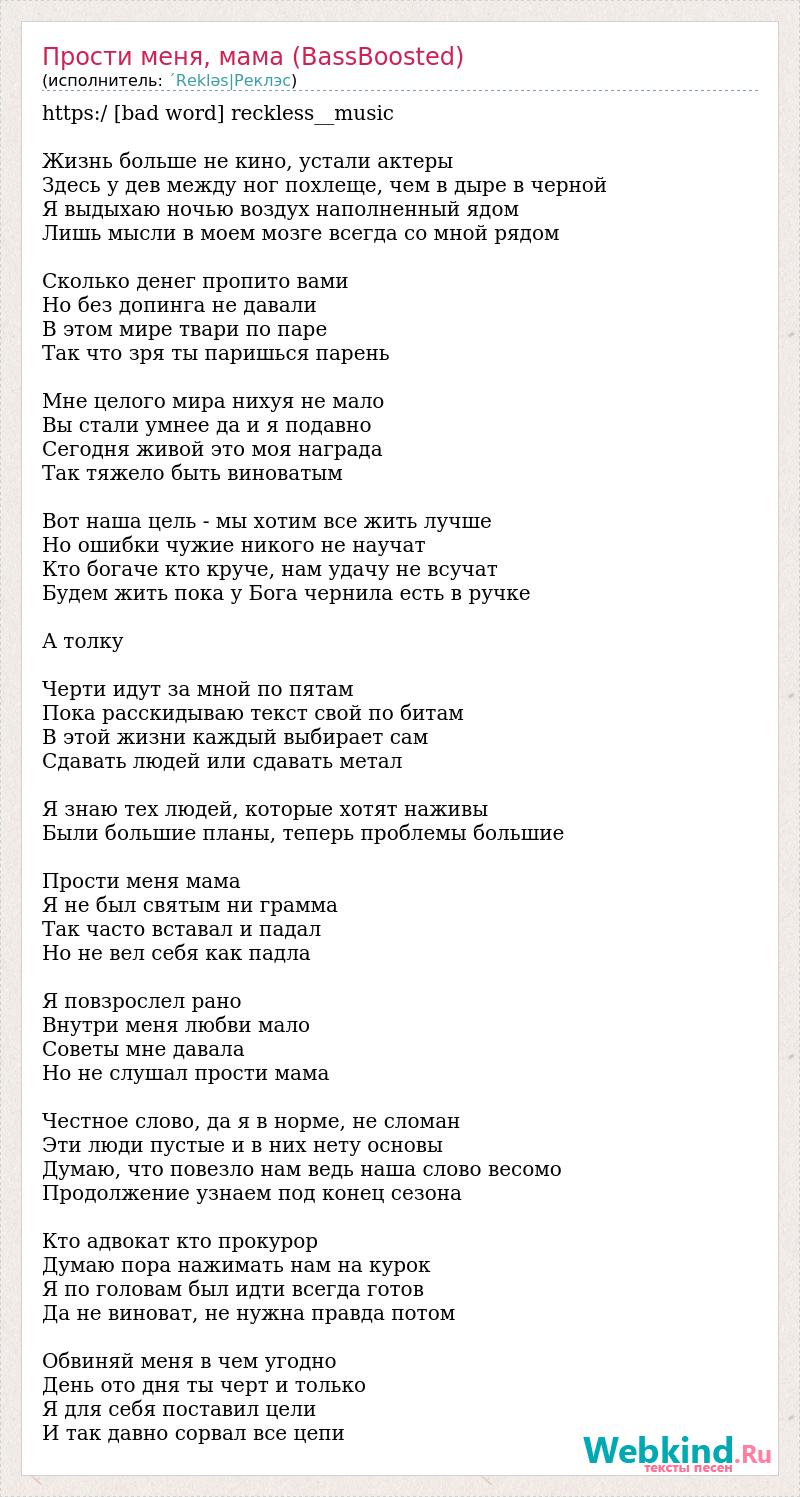 Прости меня, мама (BassBoosted)
(исполнитель: ´Rekləs|Реклэс)

https:/ [bad word] reckless__music

Жизнь больше не кино, устали актеры
Здесь у дев между ног похлеще, чем в дыре в черной
Я выдыхаю ночью воздух наполненный ядом
Лишь мысли в моем мозге всегда со мной рядом

Сколько денег пропито вами
Но без допинга не давали
В этом мире твари по паре
Так что зря ты паришься парень

Мне целого мира нихуя не мало
Вы стали умнее да и я подавно
Сегодня живой это моя награда
Так тяжело быть виноватым

Вот наша цель - мы хотим все жить лучше
Но ошибки чужие никого не научат
Кто богаче кто круче, нам удачу не всучат
Будем жить пока у Бога чернила есть в ручке

А толку

Черти идут за мной по пятам
Пока расскидываю текст свой по битам
В этой жизни каждый выбирает сам
Сдавать людей или сдавать метал

Я знаю тех людей, которые хотят наживы
Были большие планы, теперь проблемы большие

Прости меня мама
Я не был святым ни грамма
Так часто вставал и падал
Но не вел себя как падла

Я повзрослел рано
Внутри меня любви мало
Советы мне давала
Но не слушал прости мама

Честное слово, да я в норме, не сломан
Эти люди пустые и в них нету основы
Думаю, что повезло нам ведь наша слово весомо
Продолжение узнаем под конец сезона

Кто адвокат кто прокурор
Думаю пора нажимать нам на курок
Я по головам был идти всегда готов
Да не виноват, не нужна правда потом

Обвиняй меня в чем угодно
День ото дня ты черт и только
Я для себя поставил цели
И так давно сорвал все цепи

Webkind.Ru
тексты песен